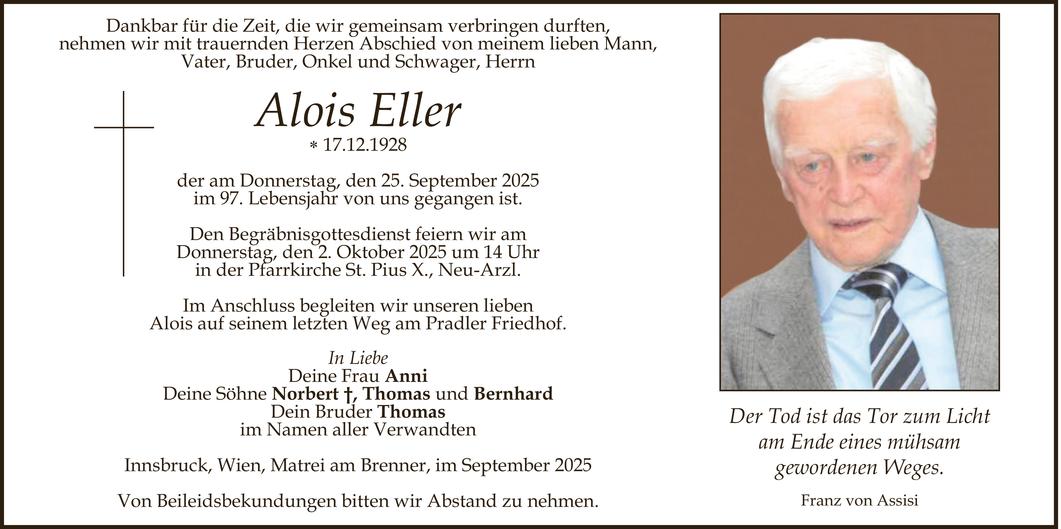 Dankbar für die Zeit, die wir gemeinsam verbringen durften, nehmen wir mit trauernden Herzen Abschied von meinem lieben Mann, Vater, Bruder, Onkel und Schwager, Herrn

Alois Eller

* 17.12.1928

der am Donnerstag, den 25. September 2025 im 97. Lebensjahr von uns gegangen ist.

Den Begräbnisgottesdienst feiern wir am Donnerstag, den 2. Oktober 2025 um 14 Uhr in der Pfarrkirche St. Pius X., Neu-Arzl.

Im Anschluss begleiten wir unseren lieben Alois auf seinem letzten Weg am Pradler Friedhof.

In Liebe
Deine Frau Anni
Deine Söhne Norbert †, Thomas und Bernhard
Dein Bruder Thomas
im Namen aller Verwandten

Innsbruck, Wien, Matrei am Brenner, im September 2025

Von Beileidsbekundungen bitten wir Abstand zu nehmen.

Der Tod ist das Tor zum Licht am Ende eines mühsam gewordenen Weges.

Franz von Assisi